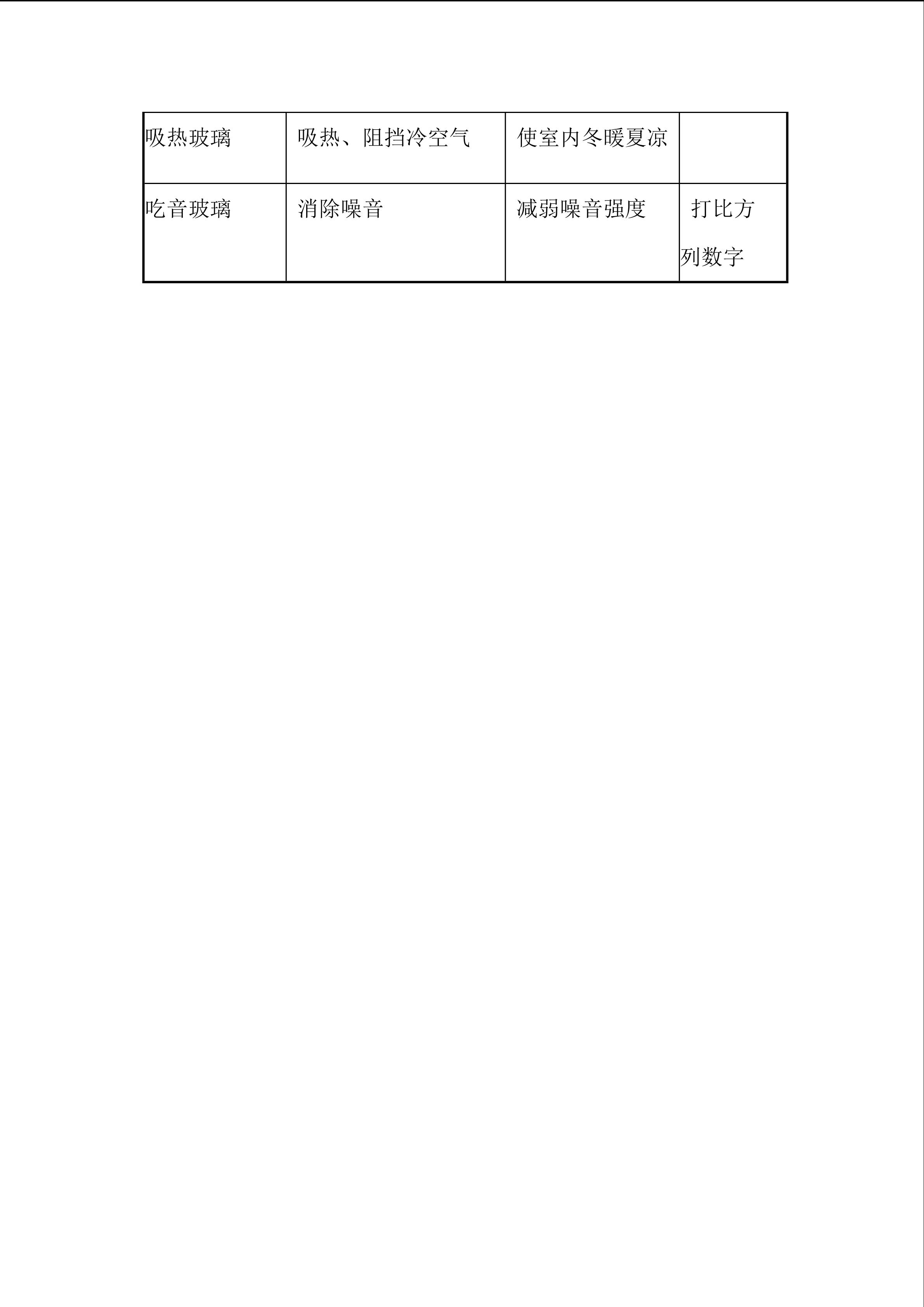 | 吸热玻璃 | 吸热、阻挡冷空气 | 使室内冬暖夏凉 | |
|---|---|---|---|
| 吃音玻璃 | 消除噪音 | 减弱噪音强度 | 打比方列数字 |